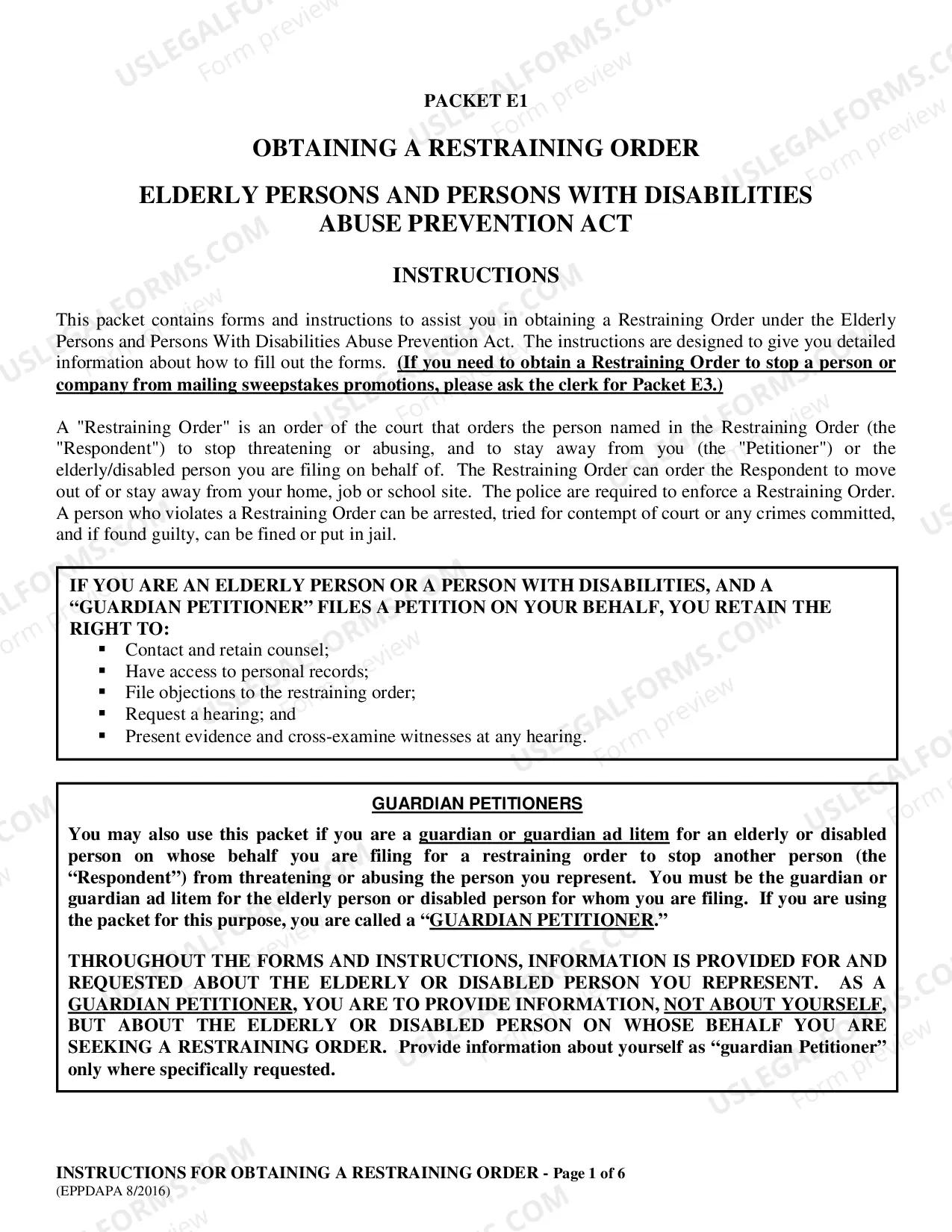 PACKET E1

OBTAINING A RESTRAINING ORDER

ELDERLY PERSONS AND PERSONS WITH DISABILITIES
ABUSE PREVENTION ACT

INSTRUCTIONS

This packet contains forms and instructions to assist you in obtaining a Restraining Order under the Elderly Persons and Persons With Disabilities Abuse Prevention Act. The instructions are designed to give you detailed information about how to fill out the forms. (If you need to obtain a Restraining Order to stop a person or company from mailing sweepstakes promotions, please ask the clerk for Packet E3.)

A "Restraining Order" is an order of the court that orders the person named in the Restraining Order (the "Respondent") to stop threatening or abusing, and to stay away from you (the "Petitioner") or the elderly/disabled person you are filing on behalf of. The Restraining Order can order the Respondent to move out of or stay away from your home, job or school site. The police are required to enforce a Restraining Order. A person who violates a Restraining Order can be arrested, tried for contempt of court or any crimes committed, and if found guilty, can be fined or put in jail.

IF YOU ARE AN ELDERLY PERSON OR A PERSON WITH DISABILITIES, AND A "GUARDIAN PETITIONER" FILES A PETITION ON YOUR BEHALF, YOU RETAIN THE RIGHT TO:
• Contact and retain counsel;
• Have access to personal records;
• File objections to the restraining order;
• Request a hearing; and
• Present evidence and cross-examine witnesses at any hearing.

GUARDIAN PETITIONERS

You may also use this packet if you are a guardian or guardian ad litem for an elderly or disabled person on whose behalf you are filing for a restraining order to stop another person (the "Respondent") from threatening or abusing the person you represent. You must be the guardian or guardian ad litem for the elderly person or disabled person for whom you are filing. If you are using the packet for this purpose, you are called a "GUARDIAN PETITIONER."

THROUGHOUT THE FORMS AND INSTRUCTIONS, INFORMATION IS PROVIDED FOR AND REQUESTED ABOUT THE ELDERLY OR DISABLED PERSON YOU REPRESENT. AS A GUARDIAN PETITIONER, YOU ARE TO PROVIDE INFORMATION, NOT ABOUT YOURSELF, BUT ABOUT THE ELDERLY OR DISABLED PERSON ON WHOSE BEHALF YOU ARE SEEKING A RESTRAINING ORDER. Provide information about yourself as "guardian Petitioner" only where specifically requested.

INSTRUCTIONS FOR OBTAINING A RESTRAINING ORDER - Page 1 of 6
(EPPDAPA 8/2016)

USLEGALFORMS.COM Form preview